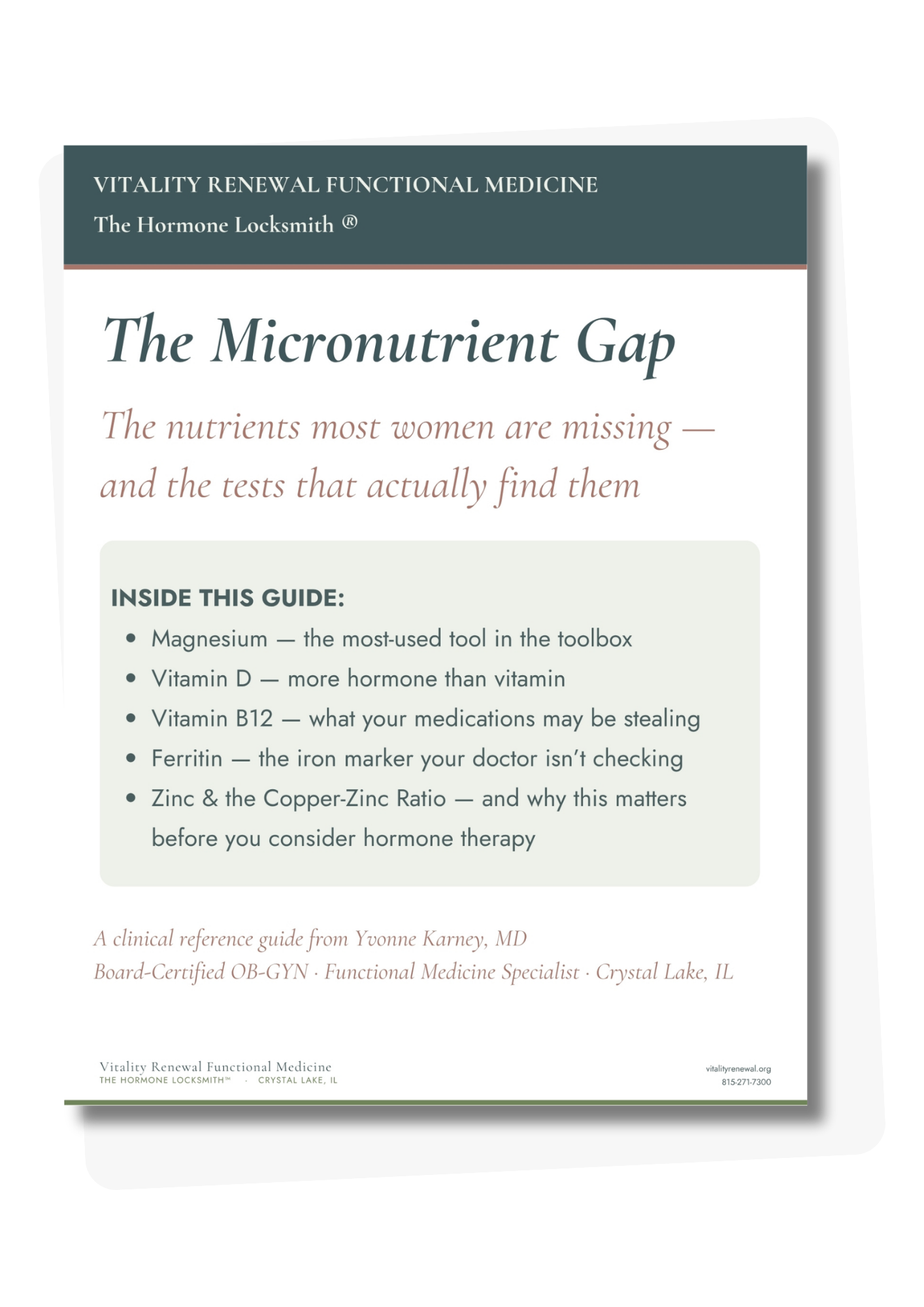 VITALITY RENEWAL FUNCTIONAL MEDICINE

The Hormone Locksmith ®

The Micronutrient Gap

The nutrients most women are missing — and the tests that actually find them

INSIDE THIS GUIDE:

• Magnesium — the most-used tool in the toolbox
• Vitamin D — more hormone than vitamin
• Vitamin B12 — what your medications may be stealing
• Ferritin — the iron marker your doctor isn't checking
• Zinc & the Copper-Zinc Ratio — and why this matters before you consider hormone therapy

A clinical reference guide from Yvonne Karney, MD
Board-Certified OB-GYN · Functional Medicine Specialist · Crystal Lake, IL

Vitality Renewal Functional Medicine
THE HORMONE LOCKSMITH™ · CRYSTAL LAKE, IL

vitalityrenewal.org
815-271-7300